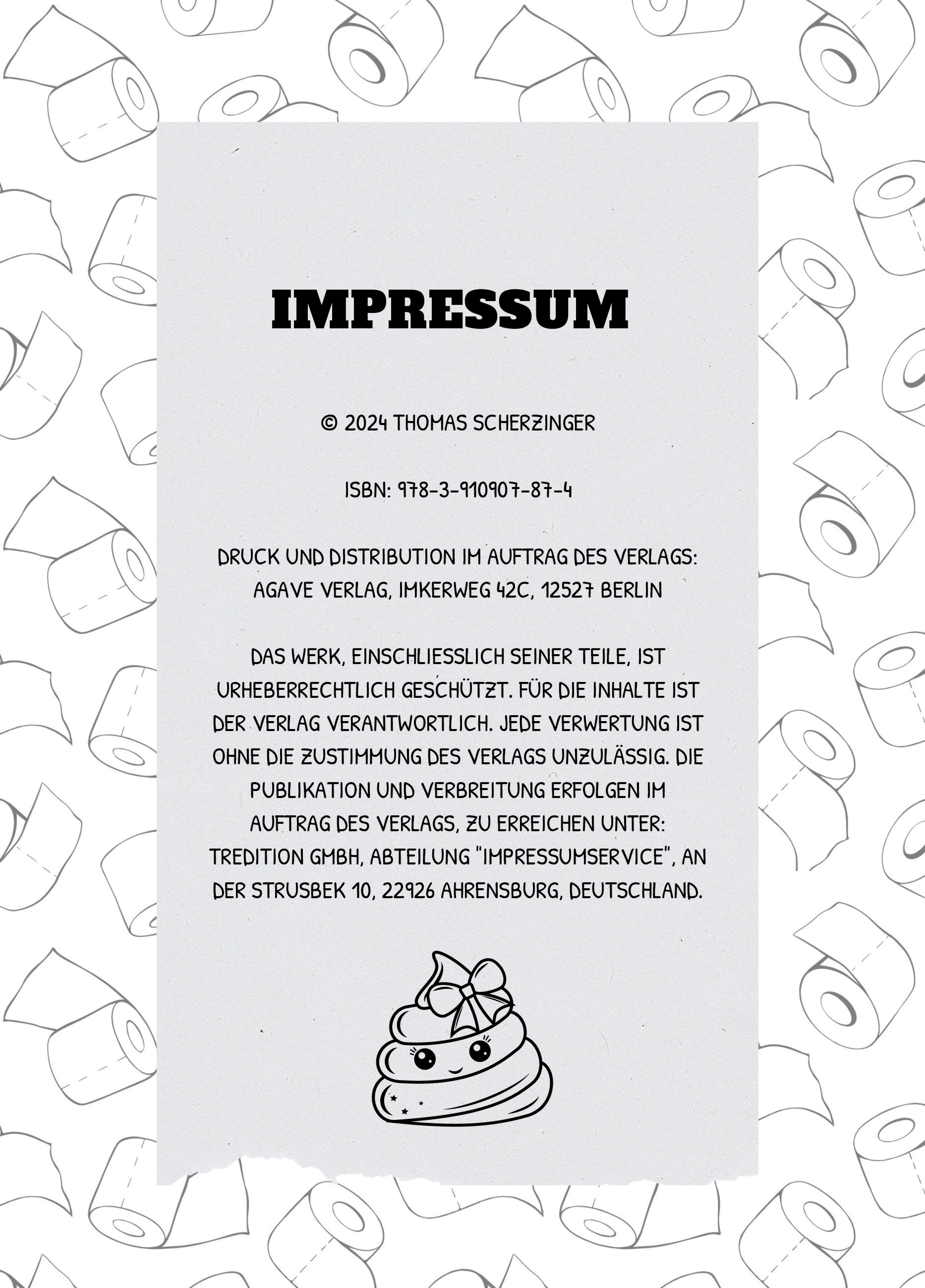 IMPRESSUM

© 2024 THOMAS SCHERZINGER

ISBN: 978-3-910907-87-4

DRUCK UND DISTRIBUTION IM AUFTRAG DES VERLAGS: AGAVE VERLAG, IMKERWEG 42C, 12527 BERLIN

DAS WERK, EINSCHLIESSLICH SEINER TEILE, IST URHEBERRECHTLICH GESCHÜTZT. FÜR DIE INHALTE IST DER VERLAG VERANTWORTLICH. JEDE VERWERTUNG IST OHNE DIE ZUSTIMMUNG DES VERLAGS UNZULÄSSIG. DIE PUBLIKATION UND VERBREITUNG ERFOLGEN IM AUFTRAG DES VERLAGS, ZU ERREICHEN UNTER: TREDITION GMBH, ABTEILUNG "IMPRESSUMSERVICE", AN DER STRUSBEK 10, 22926 AHRENSBURG, DEUTSCHLAND.